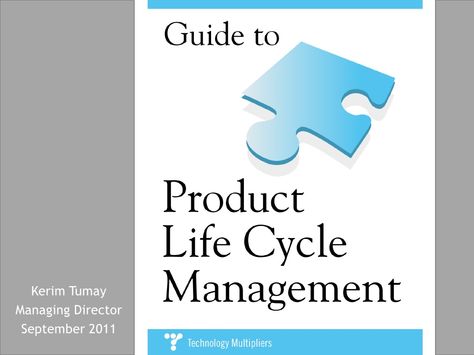 Guide to

Product Life Cycle Management

Technology Multipliers

Kerim Tumay
Managing Director
September 2011